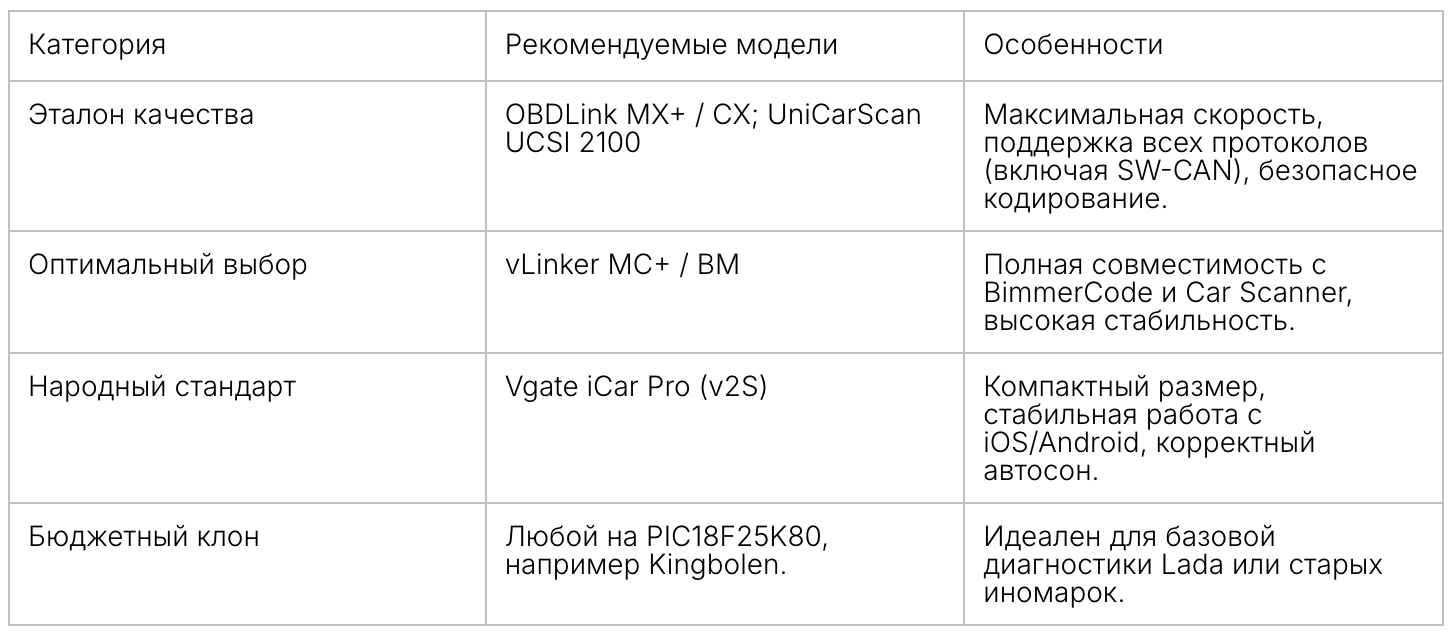 | Категория | Рекомендуемые модели | Особенности |
|---|---|---|
| Эталон качества | OBDLink MX+ / CX; UniCarScan UCSI 2100 | Максимальная скорость, поддержка всех протоколов (включая SW-CAN), безопасное кодирование. |
| Оптимальный выбор | vLinker MC+ / BM | Полная совместимость с BimmerCode и Car Scanner, высокая стабильность. |
| Народный стандарт | Vgate iCar Pro (v2S) | Компактный размер, стабильная работа с iOS/Android, корректный автосон. |
| Бюджетный клон | Любой на PIC18F25K80, например Kingbolen. | Идеален для базовой диагностики Lada или старых иномарок. |